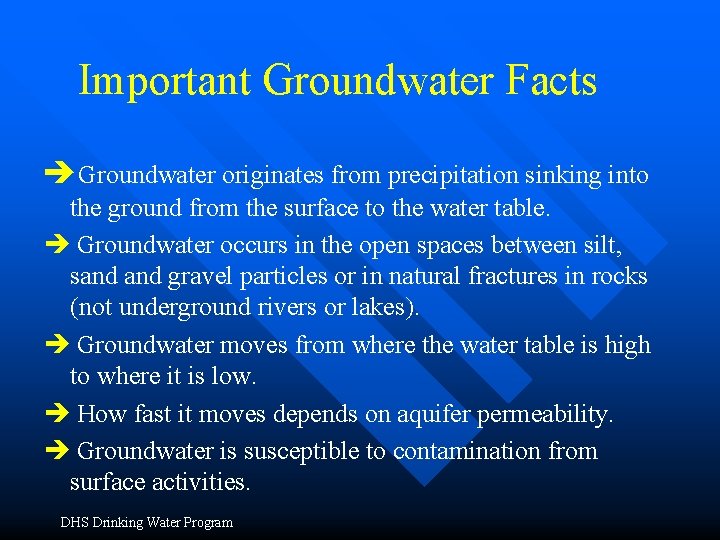 Important Groundwater Facts

➔Groundwater originates from precipitation sinking into the ground from the surface to the water table.

➔ Groundwater occurs in the open spaces between silt, sand and gravel particles or in natural fractures in rocks (not underground rivers or lakes).

➔ Groundwater moves from where the water table is high to where it is low.

➔ How fast it moves depends on aquifer permeability.

➔ Groundwater is susceptible to contamination from surface activities.

DHS Drinking Water Program